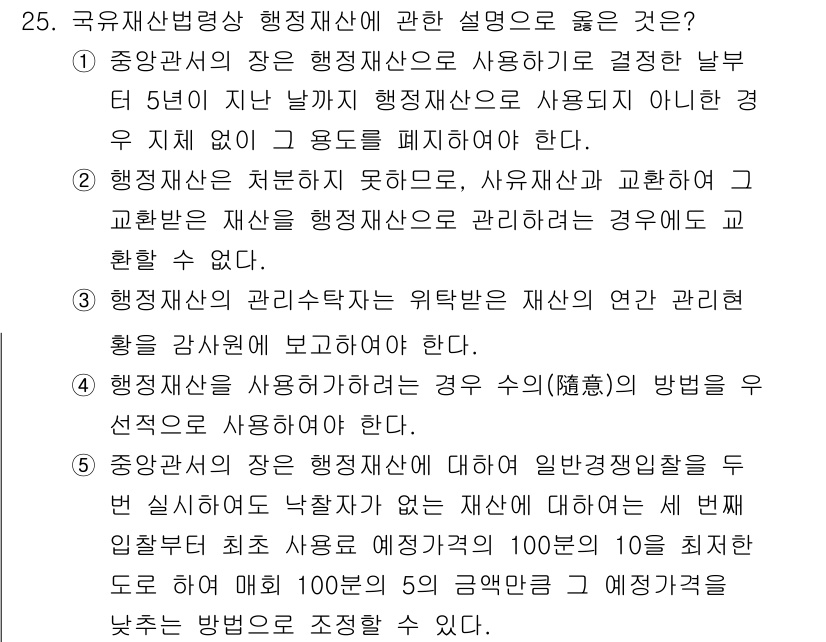 25. 국유재산법령상 행정재산에 관한 설명으로 옳은 것은?

① 중앙관서의 장은 행정재산으로 사용하기로 결정한 날부터 5년이 지난 날까지 행정재산으로 사용되지 아니한 경우 지체 없이 그 용도를 폐지하여야 한다.

② 행정재산은 처분하지 못하므로, 사유재산과 교환하여 그 교환받은 재산을 행정재산으로 관리하려는 경우에도 교환할 수 없다.

③ 행정재산의 관리수탁자는 위탁받은 재산의 연간 관리현황을 감사원에 보고하여야 한다.

④ 행정재산을 사용허가하려는 경우 수의(隨意)의 방법을 우선적으로 사용하여야 한다.

⑤ 중앙관서의 장은 행정재산에 대하여 일반경쟁입찰을 두 번 실시하여도 낙찰자가 없는 재산에 대하여는 세 번째 입찰부터 최초 사용료 예정가격의 100분의 10을 최저한도로 하여 매회 100분의 5의 금액만큼 그 예정가격을 낮추는 방법으로 조정할 수 있다.